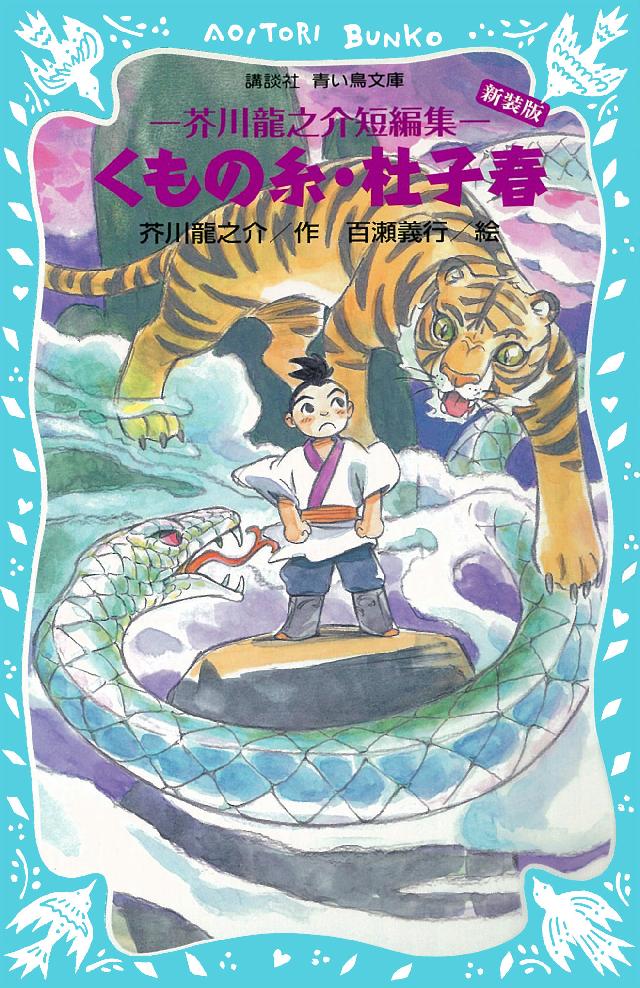 AOITORI BUNKO

講談社 青い鳥文庫

新装版

―芥川龍之介短編集―

くもの糸・杜子春

芥川龍之介／作　百瀬義行／絵